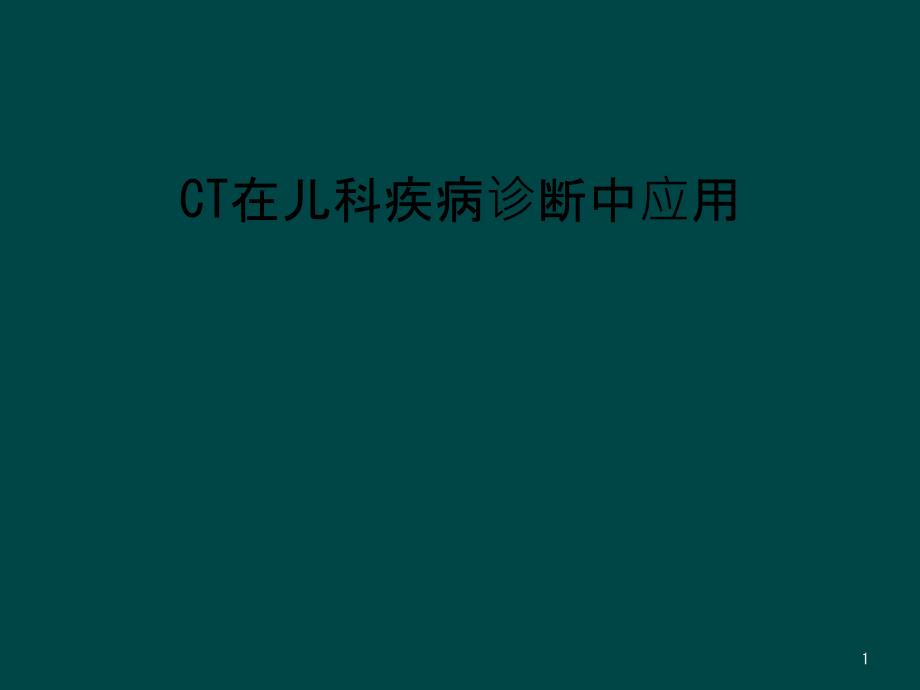 CT在儿科疾病诊断中应用

1